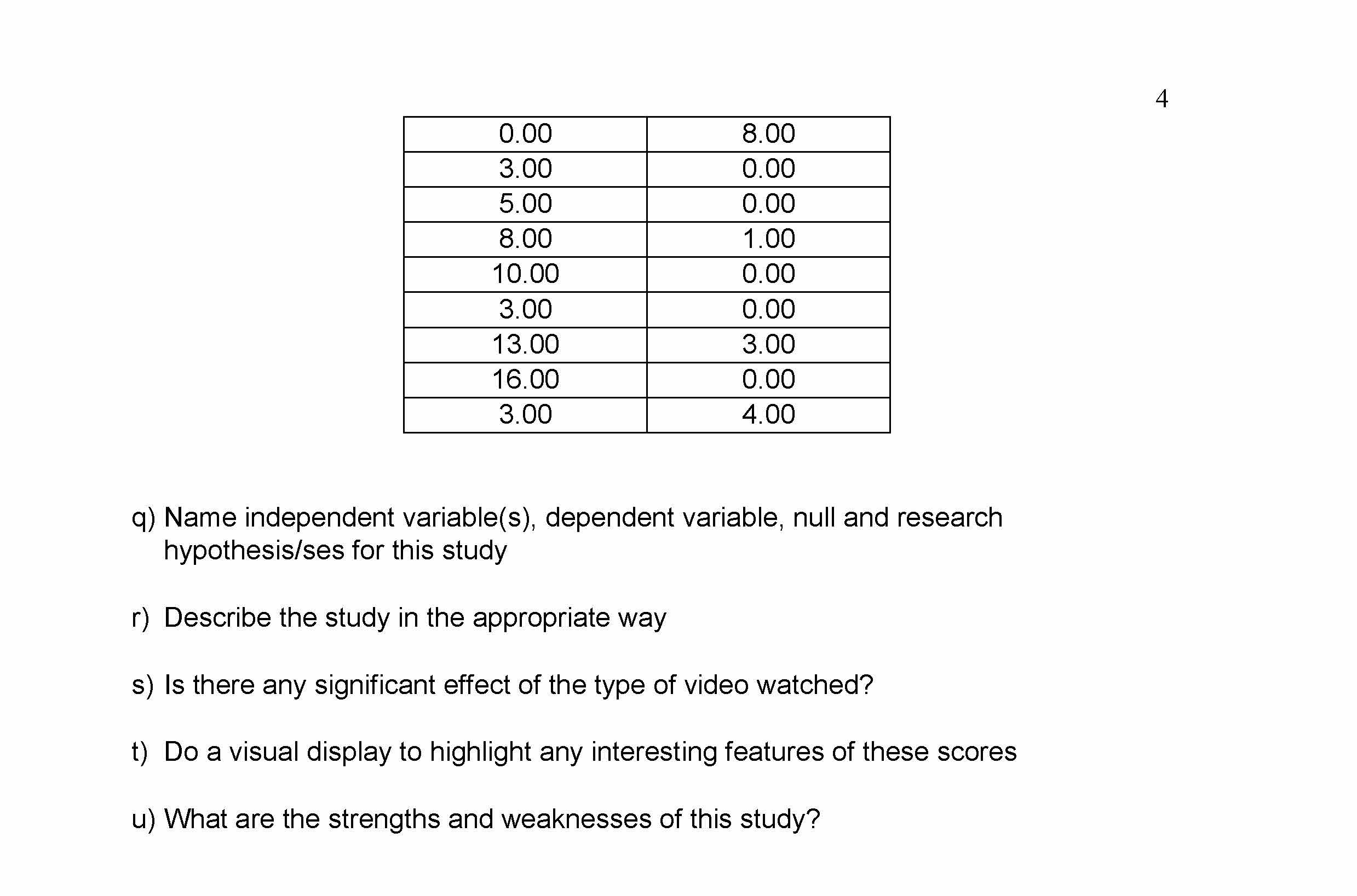 4

| 0.00 | 8.00 |
|---|---|
| 3.00 | 0.00 |
| 5.00 | 0.00 |
| 8.00 | 1.00 |
| 10.00 | 0.00 |
| 3.00 | 0.00 |
| 13.00 | 3.00 |
| 16.00 | 0.00 |
| 3.00 | 4.00 |

q) Name independent variable(s), dependent variable, null and research hypothesis/ses for this study

r) Describe the study in the appropriate way

s) Is there any significant effect of the type of video watched?

t) Do a visual display to highlight any interesting features of these scores

u) What are the strengths and weaknesses of this study?